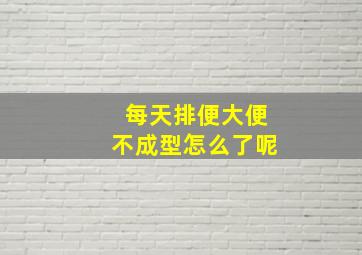 每天排便大便
不成型怎么了呢